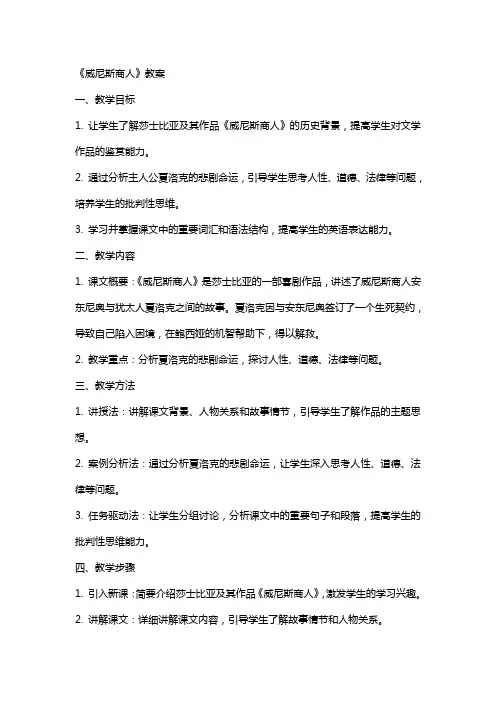 《威尼斯商人》教案

一、教学目标

1. 让学生了解莎士比亚及其作品《威尼斯商人》的历史背景，提高学生对文学作品的鉴赏能力。

2. 通过分析主人公夏洛克的悲剧命运，引导学生思考人性、道德、法律等问题，培养学生的批判性思维。

3. 学习并掌握课文中的重要词汇和语法结构，提高学生的英语表达能力。

二、教学内容

1. 课文概要：《威尼斯商人》是莎士比亚的一部喜剧作品，讲述了威尼斯商人安东尼奥与犹太人夏洛克之间的故事。夏洛克因与安东尼奥签订了一个生死契约，导致自己陷入困境，在鲍西娅的机智帮助下，得以解救。

2. 教学重点：分析夏洛克的悲剧命运，探讨人性、道德、法律等问题。

三、教学方法

1. 讲授法：讲解课文背景、人物关系和故事情节，引导学生了解作品的主题思想。

2. 案例分析法：通过分析夏洛克的悲剧命运，让学生深入思考人性、道德、法律等问题。

3. 任务驱动法：让学生分组讨论，分析课文中的重要句子和段落，提高学生的批判性思维能力。

四、教学步骤

1. 引入新课：简要介绍莎士比亚及其作品《威尼斯商人》，激发学生的学习兴趣。

2. 讲解课文：详细讲解课文内容，引导学生了解故事情节和人物关系。